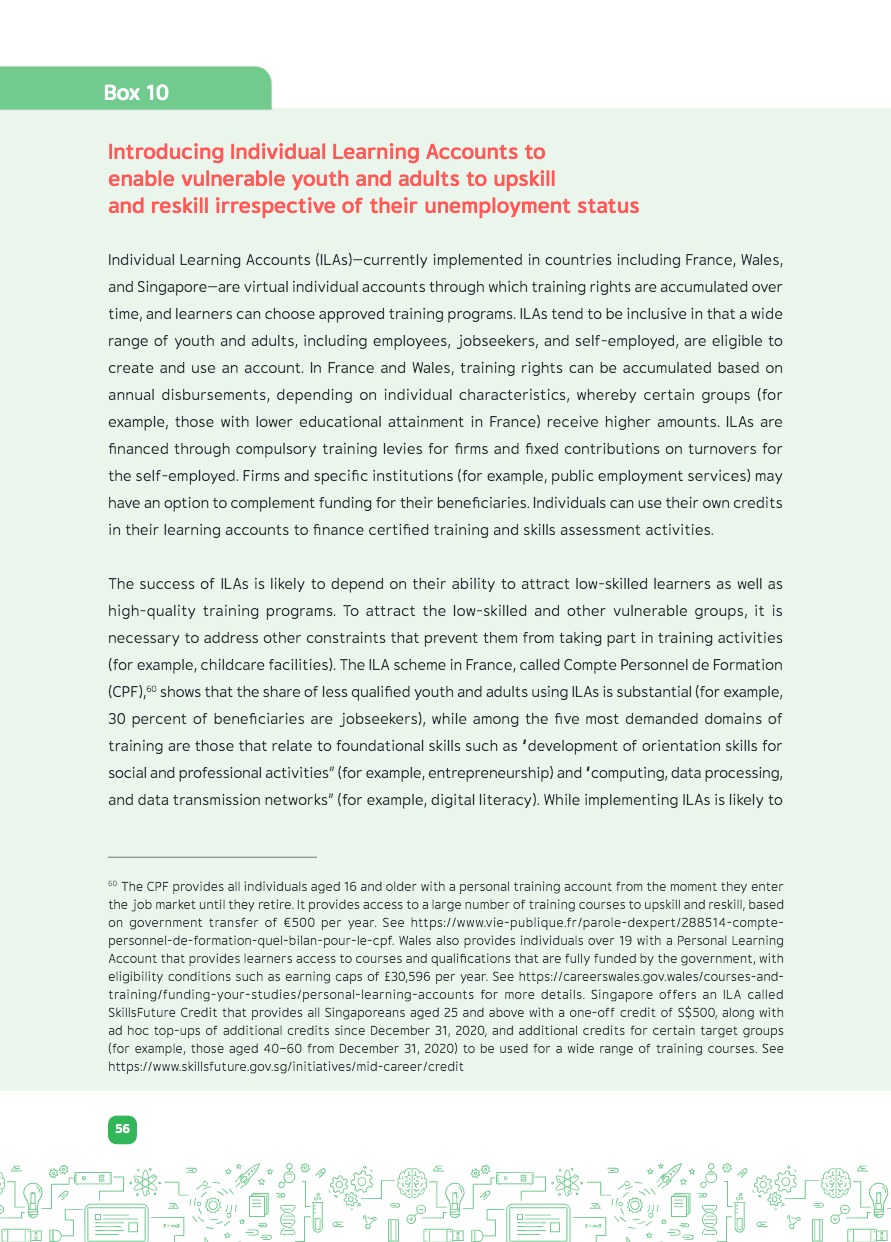 Box 10

Introducing Individual Learning Accounts to enable vulnerable youth and adults to upskill and reskill irrespective of their unemployment status

Individual Learning Accounts (ILAs)—currently implemented in countries including France, Wales, and Singapore—are virtual individual accounts through which training rights are accumulated over time, and learners can choose approved training programs. ILAs tend to be inclusive in that a wide range of youth and adults, including employees, jobseekers, and self-employed, are eligible to create and use an account. In France and Wales, training rights can be accumulated based on annual disbursements, depending on individual characteristics, whereby certain groups (for example, those with lower educational attainment in France) receive higher amounts. ILAs are financed through compulsory training levies for firms and fixed contributions on turnovers for the self-employed. Firms and specific institutions (for example, public employment services) may have an option to complement funding for their beneficiaries. Individuals can use their own credits in their learning accounts to finance certified training and skills assessment activities.

The success of ILAs is likely to depend on their ability to attract low-skilled learners as well as high-quality training programs. To attract the low-skilled and other vulnerable groups, it is necessary to address other constraints that prevent them from taking part in training activities (for example, childcare facilities). The ILA scheme in France, called Compte Personnel de Formation (CPF),$^{60}$ shows that the share of less qualified youth and adults using ILAs is substantial (for example, 30 percent of beneficiaries are jobseekers), while among the five most demanded domains of training are those that relate to foundational skills such as 'development of orientation skills for social and professional activities" (for example, entrepreneurship) and 'computing, data processing, and data transmission networks" (for example, digital literacy). While implementing ILAs is likely to

$^{60}$ The CPF provides all individuals aged 16 and older with a personal training account from the moment they enter the job market until they retire. It provides access to a large number of training courses to upskill and reskill, based on government transfer of €500 per year. See https://www.vie-publique.fr/parole-dexpert/288514-compte-personnel-de-formation-quel-bilan-pour-le-cpf. Wales also provides individuals over 19 with a Personal Learning Account that provides learners access to courses and qualifications that are fully funded by the government, with eligibility conditions such as earning caps of £30,596 per year. See https://careerswales.gov.wales/courses-and-training/funding-your-studies/personal-learning-accounts for more details. Singapore offers an ILA called SkillsFuture Credit that provides all Singaporeans aged 25 and above with a one-off credit of S$500, along with ad hoc top-ups of additional credits since December 31, 2020, and additional credits for certain target groups (for example, those aged 40–60 from December 31, 2020) to be used for a wide range of training courses. See https://www.skillsfuture.gov.sg/initiatives/mid-career/credit

56